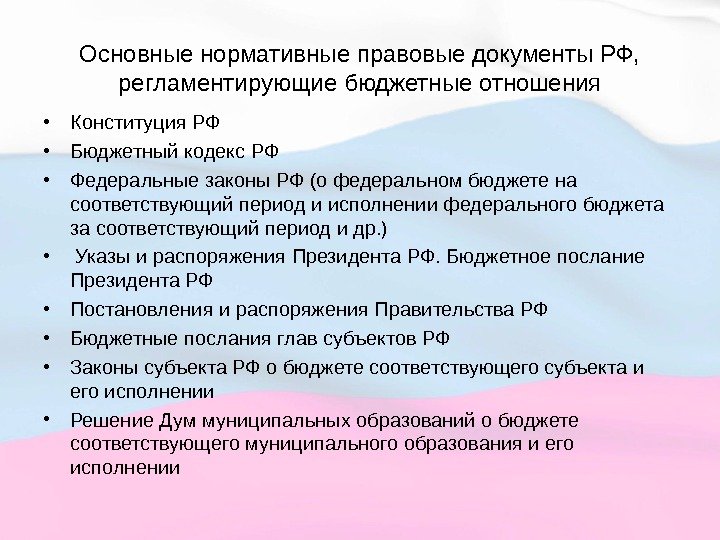 Основные нормативные правовые документы РФ, регламентирующие бюджетные отношения

• Конституция РФ
• Бюджетный кодекс РФ
• Федеральные законы РФ (о федеральном бюджете на соответствующий период и исполнении федерального бюджета за соответствующий период и др.)
• Указы и распоряжения Президента РФ. Бюджетное послание Президента РФ
• Постановления и распоряжения Правительства РФ
• Бюджетные послания глав субъектов РФ
• Законы субъекта РФ о бюджете соответствующего субъекта и его исполнении
• Решение Дум муниципальных образований о бюджете соответствующего муниципального образования и его исполнении